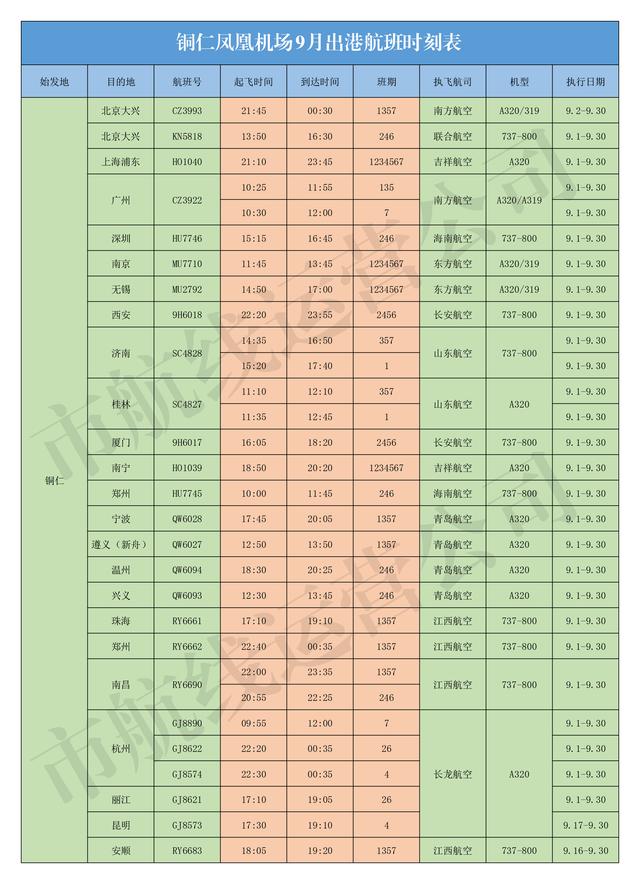 铜仁凤凰机场9月出港航班时刻表

| 始发地 | 目的地 | 航班号 | 起飞时间 | 到达时间 | 班期 | 执飞航司 | 机型 | 执行日期 |
|---|---|---|---|---|---|---|---|---|
| 铜仁 | 北京大兴 | CZ3993 | 21:45 | 00:30 | 1357 | 南方航空 | A320/319 | 9.2-9.30 |
| | 北京大兴 | KN5818 | 13:50 | 16:30 | 246 | 联合航空 | 737-800 | 9.1-9.30 |
| | 上海浦东 | HO1040 | 21:10 | 23:45 | 1234567 | 吉祥航空 | A320 | 9.1-9.30 |
| | 广州 | CZ3922 | 10:25 | 11:55 | 135 | 南方航空 | A320/A319 | 9.1-9.30 |
| | | | 10:30 | 12:00 | 7 | | | 9.1-9.30 |
| | 深圳 | HU7746 | 15:15 | 16:45 | 246 | 海南航空 | 737-800 | 9.1-9.30 |
| | 南京 | MU7710 | 11:45 | 13:45 | 1234567 | 东方航空 | A320/319 | 9.1-9.30 |
| | 无锡 | MU2792 | 14:50 | 17:00 | 1234567 | 东方航空 | A320/319 | 9.1-9.30 |
| | 西安 | 9H6018 | 22:20 | 23:55 | 2456 | 长安航空 | 737-800 | 9.1-9.30 |
| | 济南 | SC4828 | 14:35 | 16:50 | 357 | 山东航空 | 737-800 | 9.1-9.30 |
| | | | 15:20 | 17:40 | 1 | | | 9.1-9.30 |
| | 桂林 | SC4827 | 11:10 | 12:10 | 357 | 山东航空 | A320 | 9.1-9.30 |
| | | | 11:35 | 12:45 | 1 | | | 9.1-9.30 |
| | 厦门 | 9H6017 | 16:05 | 18:20 | 2456 | 长安航空 | 737-800 | 9.1-9.30 |
| | 南宁 | HO1039 | 18:50 | 20:20 | 1234567 | 吉祥航空 | A320 | 9.1-9.30 |
| | 郑州 | HU7745 | 10:00 | 11:45 | 246 | 海南航空 | 737-800 | 9.1-9.30 |
| | 宁波 | QW6028 | 17:45 | 20:05 | 1357 | 青岛航空 | A320 | 9.1-9.30 |
| | 遵义（新舟） | QW6027 | 12:50 | 13:50 | 1357 | 青岛航空 | A320 | 9.1-9.30 |
| | 温州 | QW6094 | 18:30 | 20:25 | 246 | 青岛航空 | A320 | 9.1-9.30 |
| | 兴义 | QW6093 | 12:30 | 13:45 | 246 | 青岛航空 | A320 | 9.1-9.30 |
| | 珠海 | RY6661 | 17:10 | 19:10 | 1357 | 江西航空 | 737-800 | 9.1-9.30 |
| | 郑州 | RY6662 | 22:40 | 00:35 | 1357 | 江西航空 | 737-800 | 9.1-9.30 |
| | 南昌 | RY6690 | 22:00 | 23:35 | 1357 | 江西航空 | 737-800 | 9.1-9.30 |
| | | | 20:55 | 22:25 | 246 | | | |
| | 杭州 | GJ8890 | 09:55 | 12:00 | 7 | 长龙航空 | A320 | 9.1-9.30 |
| | | GJ8622 | 22:20 | 00:35 | 26 | | | 9.1-9.30 |
| | | GJ8574 | 22:30 | 00:35 | 4 | | | 9.1-9.30 |
| | 丽江 | GJ8621 | 17:10 | 19:05 | 26 | | | 9.1-9.30 |
| | 昆明 | GJ8573 | 17:30 | 19:10 | 4 | | | 9.17-9.30 |
| | 安顺 | RY6683 | 18:05 | 19:20 | 1357 | 江西航空 | 737-800 | 9.16-9.30 |

市航线运营公司